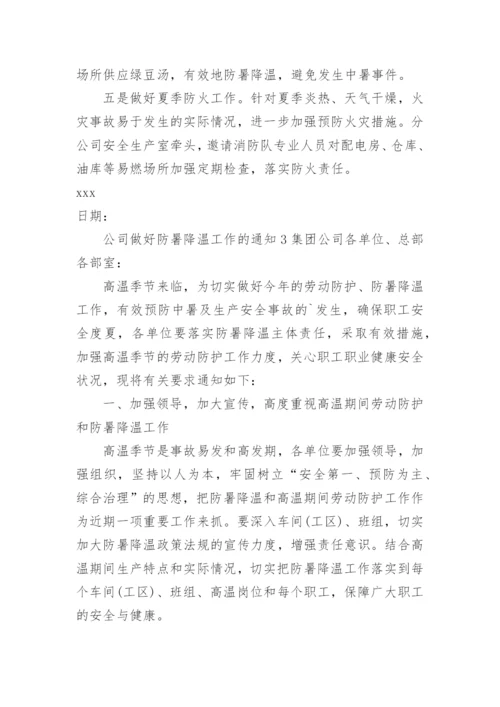 场所供应绿豆汤，有效地防暑降温，避免发生中暑事件。

五是做好夏季防火工作。针对夏季炎热、天气干燥，火灾事故易于发生的实际情况，进一步加强预防火灾措施。分公司安全生产室牵头，邀请消防队专业人员对配电房、仓库、油库等易燃场所加强定期检查，落实防火责任。

xxx

日期：

公司做好防暑降温工作的通知 3 集团公司各单位、总部各部室：

高温季节来临，为切实做好今年的劳动防护、防暑降温工作，有效预防中暑及生产安全事故的`发生，确保职工安全度夏，各单位要落实防暑降温主体责任，采取有效措施，加强高温季节的劳动防护工作力度，关心职工职业健康安全状况，现将有关要求通知如下：

一、加强领导，加大宣传，高度重视高温期间劳动防护和防暑降温工作

高温季节是事故易发和高发期，各单位要加强领导，加强组织，坚持以人为本，牢固树立“安全第一、预防为主、综合治理”的思想，把防暑降温和高温期间劳动防护工作作为近期一项重要工作来抓。要深入车间(工区)、班组，切实加大防暑降温政策法规的宣传力度，增强责任意识。结合高温期间生产特点和实际情况，切实把防暑降温工作落实到每个车间(工区)、班组、高温岗位和每个职工，保障广大职工的安全与健康。